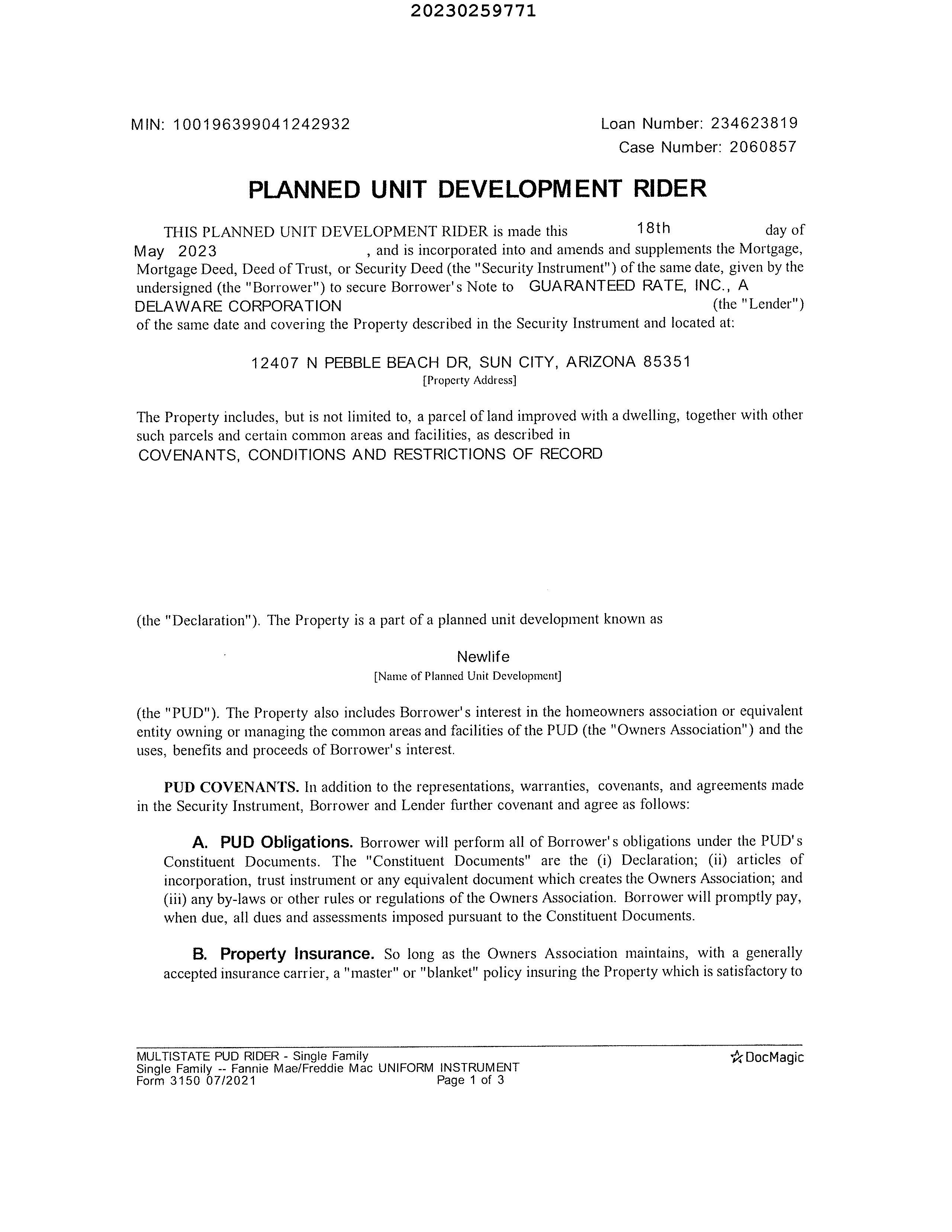 20230259771

MIN: 100196399041242932

Loan Number: 234623819
Case Number: 2060857

PLANNED UNIT DEVELOPMENT RIDER

THIS PLANNED UNIT DEVELOPMENT RIDER is made this 18th day of May 2023 , and is incorporated into and amends and supplements the Mortgage, Mortgage Deed, Deed of Trust, or Security Deed (the "Security Instrument") of the same date, given by the undersigned (the "Borrower") to secure Borrower's Note to GUARANTEED RATE, INC., A DELAWARE CORPORATION (the "Lender") of the same date and covering the Property described in the Security Instrument and located at:

12407 N PEBBLE BEACH DR, SUN CITY, ARIZONA 85351
[Property Address]

The Property includes, but is not limited to, a parcel of land improved with a dwelling, together with other such parcels and certain common areas and facilities, as described in
COVENANTS, CONDITIONS AND RESTRICTIONS OF RECORD

(the "Declaration"). The Property is a part of a planned unit development known as

Newlife
[Name of Planned Unit Development]

(the "PUD"). The Property also includes Borrower's interest in the homeowners association or equivalent entity owning or managing the common areas and facilities of the PUD (the "Owners Association") and the uses, benefits and proceeds of Borrower's interest.

PUD COVENANTS. In addition to the representations, warranties, covenants, and agreements made in the Security Instrument, Borrower and Lender further covenant and agree as follows:

A. PUD Obligations. Borrower will perform all of Borrower's obligations under the PUD's Constituent Documents. The "Constituent Documents" are the (i) Declaration; (ii) articles of incorporation, trust instrument or any equivalent document which creates the Owners Association; and (iii) any by-laws or other rules or regulations of the Owners Association. Borrower will promptly pay, when due, all dues and assessments imposed pursuant to the Constituent Documents.

B. Property Insurance. So long as the Owners Association maintains, with a generally accepted insurance carrier, a "master" or "blanket" policy insuring the Property which is satisfactory to

MULTISTATE PUD RIDER - Single Family
Single Family -- Fannie Mae/Freddie Mac UNIFORM INSTRUMENT
Form 3150 07/2021
Page 1 of 3
DocMagic